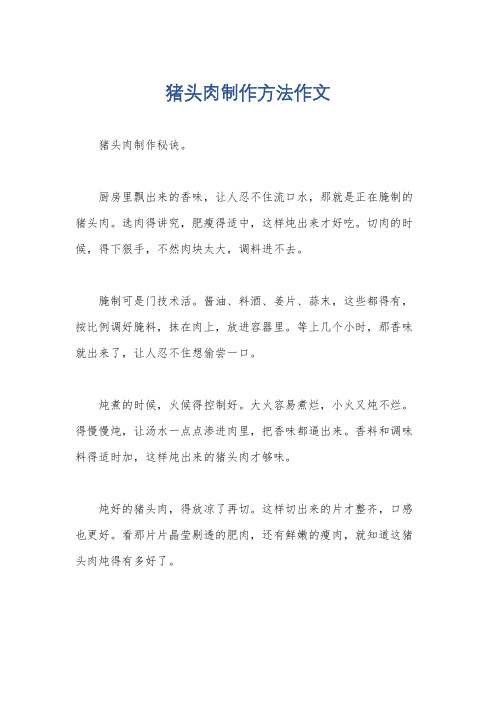 猪头肉制作方法作文

猪头肉制作秘诀。

厨房里飘出来的香味，让人忍不住流口水，那就是正在腌制的猪头肉。选肉得讲究，肥瘦得适中，这样炖出来才好吃。切肉的时候，得下狠手，不然肉块太大，调料进不去。

腌制可是门技术活。酱油、料酒、姜片、蒜末，这些都得有，按比例调好腌料，抹在肉上，放进容器里。等上几个小时，那香味就出来了，让人忍不住想偷尝一口。

炖煮的时候，火候得控制好。大火容易煮烂，小火又炖不烂。得慢慢炖，让汤水一点点渗进肉里，把香味都逼出来。香料和调味料得适时加，这样炖出来的猪头肉才够味。

炖好的猪头肉，得放凉了再切。这样切出来的片才整齐，口感也更好。看那片片晶莹剔透的肥肉，还有鲜嫩的瘦肉，就知道这猪头肉炖得有多好了。